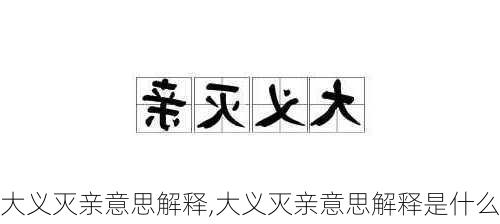 亲灭义大

大义灭亲意思解释,大义灭亲意思解释是什么